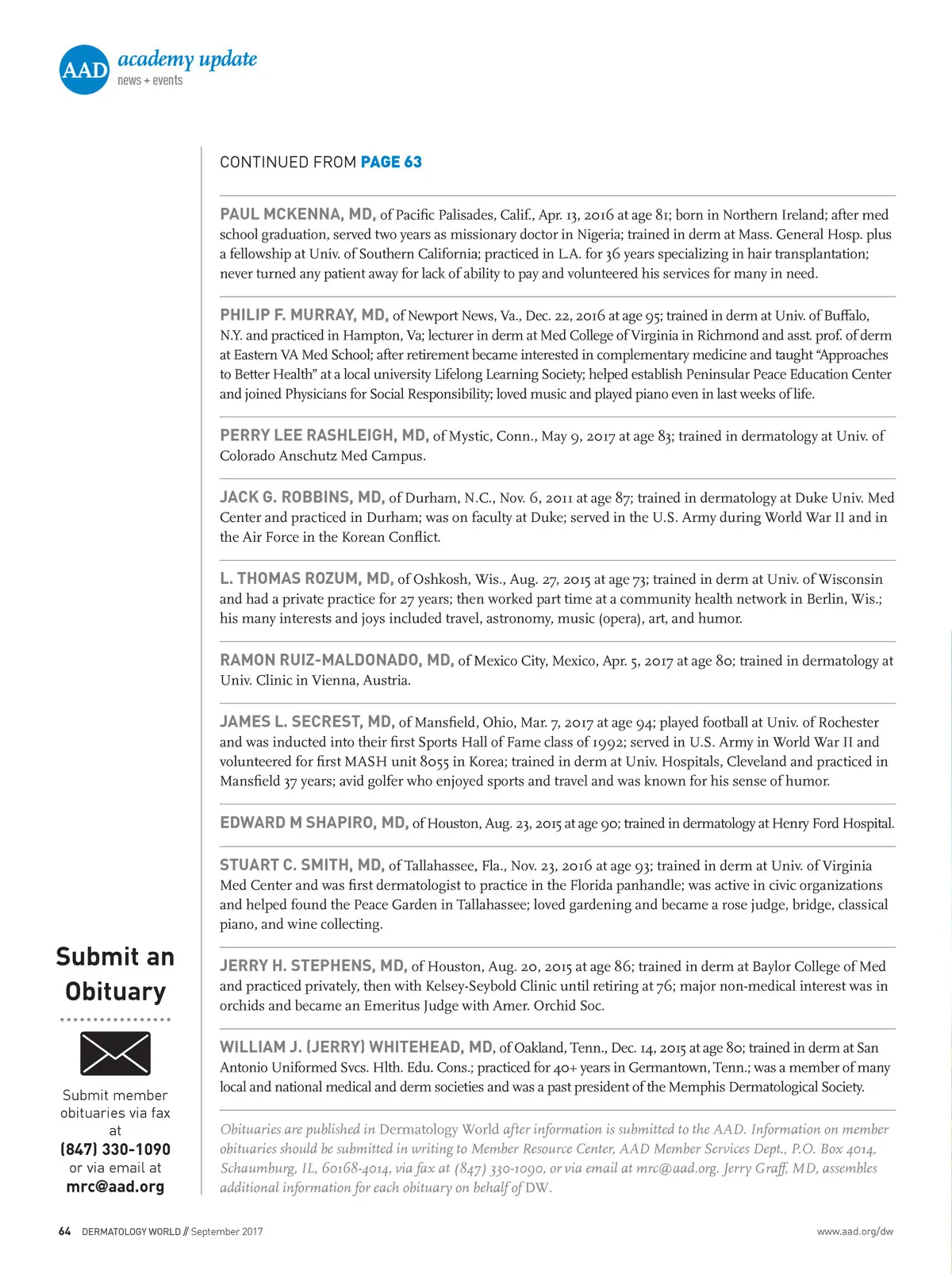 AAD academy update
news + events

CONTINUED FROM PAGE 63

PAUL MCKENNA, MD, of Pacific Palisades, Calif., Apr. 13, 2016 at age 81; born in Northern Ireland; after med school graduation, served two years as missionary doctor in Nigeria; trained in derm at Mass. General Hosp. plus a fellowship at Univ. of Southern California; practiced in L.A. for 36 years specializing in hair transplantation; never turned any patient away for lack of ability to pay and volunteered his services for many in need.

PHILIP F. MURRAY, MD, of Newport News, Va., Dec. 22, 2016 at age 95; trained in derm at Univ. of Buffalo, N.Y. and practiced in Hampton, Va; lecturer in derm at Med College of Virginia in Richmond and asst. prof. of derm at Eastern VA Med School; after retirement became interested in complementary medicine and taught "Approaches to Better Health" at a local university Lifelong Learning Society; helped establish Peninsular Peace Education Center and joined Physicians for Social Responsibility; loved music and played piano even in last weeks of life.

PERRY LEE RASHLEIGH, MD, of Mystic, Conn., May 9, 2017 at age 83; trained in dermatology at Univ. of Colorado Anschutz Med Campus.

JACK G. ROBBINS, MD, of Durham, N.C., Nov. 6, 2011 at age 87; trained in dermatology at Duke Univ. Med Center and practiced in Durham; was on faculty at Duke; served in the U.S. Army during World War II and in the Air Force in the Korean Conflict.

L. THOMAS ROZUM, MD, of Oshkosh, Wis., Aug. 27, 2015 at age 73; trained in derm at Univ. of Wisconsin and had a private practice for 27 years; then worked part time at a community health network in Berlin, Wis.; his many interests and joys included travel, astronomy, music (opera), art, and humor.

RAMON RUIZ-MALDONADO, MD, of Mexico City, Mexico, Apr. 5, 2017 at age 80; trained in dermatology at Univ. Clinic in Vienna, Austria.

JAMES L. SECREST, MD, of Mansfield, Ohio, Mar. 7, 2017 at age 94; played football at Univ. of Rochester and was inducted into their first Sports Hall of Fame class of 1992; served in U.S. Army in World War II and volunteered for first MASH unit 8055 in Korea; trained in derm at Univ. Hospitals, Cleveland and practiced in Mansfield 37 years; avid golfer who enjoyed sports and travel and was known for his sense of humor.

EDWARD M SHAPIRO, MD, of Houston, Aug. 23, 2015 at age 90; trained in dermatology at Henry Ford Hospital.

STUART C. SMITH, MD, of Tallahassee, Fla., Nov. 23, 2016 at age 93; trained in derm at Univ. of Virginia Med Center and was first dermatologist to practice in the Florida panhandle; was active in civic organizations and helped found the Peace Garden in Tallahassee; loved gardening and became a rose judge, bridge, classical piano, and wine collecting.

JERRY H. STEPHENS, MD, of Houston, Aug. 20, 2015 at age 86; trained in derm at Baylor College of Med and practiced privately, then with Kelsey-Seybold Clinic until retiring at 76; major non-medical interest was in orchids and became an Emeritus Judge with Amer. Orchid Soc.

WILLIAM J. (JERRY) WHITEHEAD, MD, of Oakland, Tenn., Dec. 14, 2015 at age 80; trained in derm at San Antonio Uniformed Svcs. Hlth. Edu. Cons.; practiced for 40+ years in Germantown, Tenn.; was a member of many local and national medical and derm societies and was a past president of the Memphis Dermatological Society.

Obituaries are published in Dermatology World after information is submitted to the AAD. Information on member obituaries should be submitted in writing to Member Resource Center, AAD Member Services Dept., P.O. Box 4014, Schaumburg, IL, 60168-4014, via fax at (847) 330-1090, or via email at mrc@aad.org. Jerry Graff, MD, assembles additional information for each obituary on behalf of DW.

Submit an Obituary

Submit member obituaries via fax at (847) 330-1090 or via email at mrc@aad.org

64 DERMATOLOGY WORLD // September 2017

www.aad.org/dw